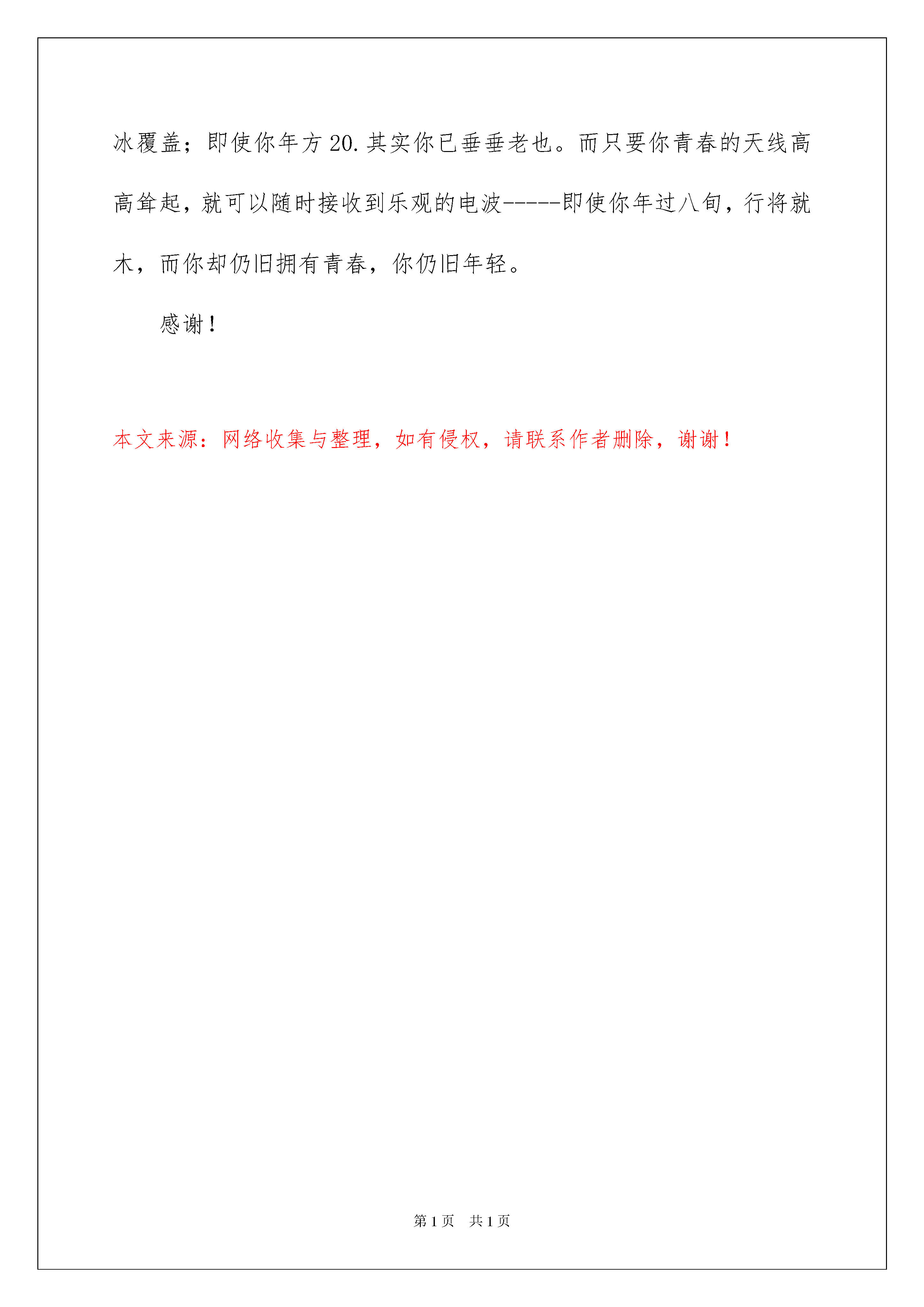 冰覆盖；即使你年方20.其实你已垂垂老也。而只要你青春的天线高高耸起，就可以随时接收到乐观的电波-----即使你年过八旬，行将就木，而你却仍旧拥有青春，你仍旧年轻。

感谢！

本文来源：网络收集与整理，如有侵权，请联系作者删除，谢谢！

第1页 共1页